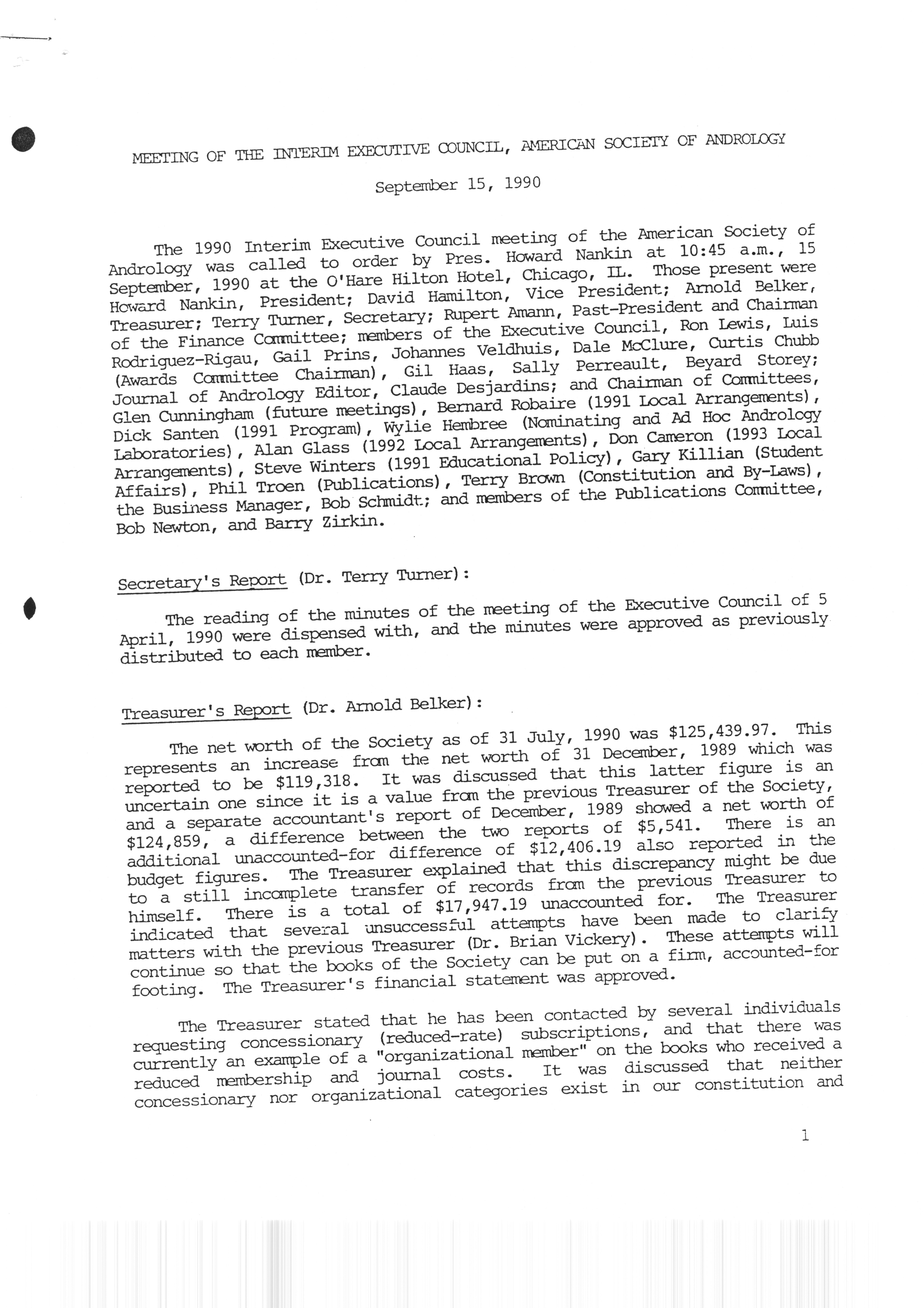 MEETING OF THE INTERIM EXECUTIVE COUNCIL, AMERICAN SOCIETY OF ANDROLOGY

September 15, 1990

The 1990 Interim Executive Council meeting of the American Society of Andrology was called to order by Pres. Howard Nankin at 10:45 a.m., 15 September, 1990 at the O'Hare Hilton Hotel, Chicago, IL. Those present were Howard Nankin, President; David Hamilton, Vice President; Arnold Belker, Treasurer; Terry Turner, Secretary; Rupert Amann, Past-President and Chairman of the Finance Committee; members of the Executive Council, Ron Lewis, Luis Rodriguez-Rigau, Gail Prins, Johannes Veldhuis, Dale McClure, Curtis Chubb (Awards Committee Chairman), Gil Haas, Sally Perreault, Beyard Storey; Journal of Andrology Editor, Claude Desjardins; and Chairman of Committees, Glen Cunningham (future meetings), Bernard Robaire (1991 Local Arrangements), Dick Santen (1991 Program), Wylie Hembree (Nominating and Ad Hoc Andrology Laboratories), Alan Glass (1992 Local Arrangements), Don Cameron (1993 Local Arrangements), Steve Winters (1991 Educational Policy), Gary Killian (Student Affairs), Phil Troen (Publications), Terry Brown (Constitution and By-Laws), the Business Manager, Bob Schmidt; and members of the Publications Committee, Bob Newton, and Barry Zirkin.

Secretary's Report (Dr. Terry Turner):

The reading of the minutes of the meeting of the Executive Council of 5 April, 1990 were dispensed with, and the minutes were approved as previously distributed to each member.

Treasurer's Report (Dr. Arnold Belker):

The net worth of the Society as of 31 July, 1990 was $125,439.97. This represents an increase from the net worth of 31 December, 1989 which was reported to be $119,318. It was discussed that this latter figure is an uncertain one since it is a value from the previous Treasurer of the Society, and a separate accountant's report of December, 1989 showed a net worth of $124,859, a difference between the two reports of $5,541. There is an additional unaccounted-for difference of $12,406.19 also reported in the budget figures. The Treasurer explained that this discrepancy might be due to a still incomplete transfer of records from the previous Treasurer to himself. There is a total of $17,947.19 unaccounted for. The Treasurer indicated that several unsuccessful attempts have been made to clarify matters with the previous Treasurer (Dr. Brian Vickery). These attempts will continue so that the books of the Society can be put on a firm, accounted-for footing. The Treasurer's financial statement was approved.

The Treasurer stated that he has been contacted by several individuals requesting concessionary (reduced-rate) subscriptions, and that there was currently an example of a "organizational member" on the books who received a reduced membership and journal costs. It was discussed that neither concessionary nor organizational categories exist in our constitution and

1